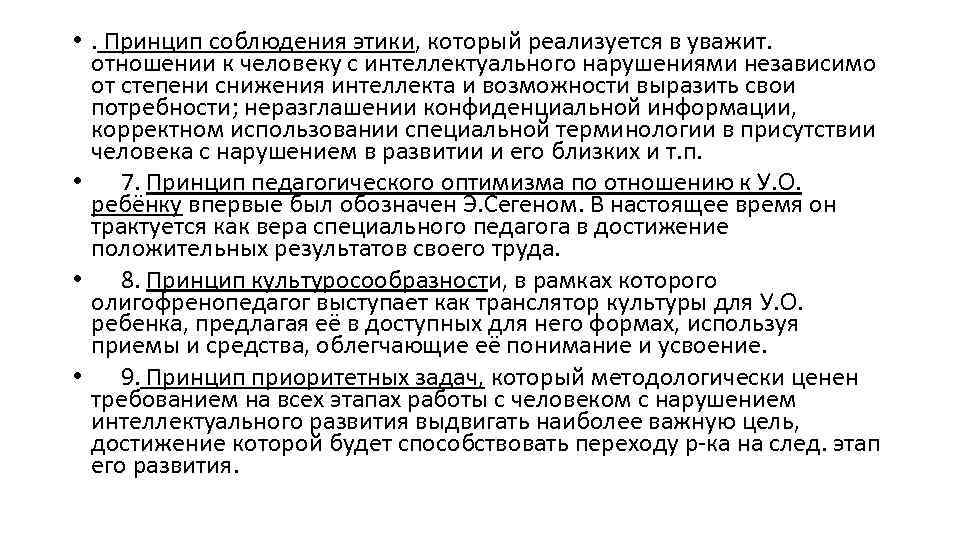 • . Принцип соблюдения этики, который реализуется в уважит. отношении к человеку с интеллектуального нарушениями независимо от степени снижения интеллекта и возможности выразить свои потребности; неразглашении конфиденциальной информации, корректном использовании специальной терминологии в присутствии человека с нарушением в развитии и его близких и т.п.

• 7. Принцип педагогического оптимизма по отношению к У.О. ребёнку впервые был обозначен Э.Сегеном. В настоящее время он трактуется как вера специального педагога в достижение положительных результатов своего труда.

• 8. Принцип культуросообразности, в рамках которого олигофренопедагог выступает как транслятор культуры для У.О. ребенка, предлагая её в доступных для него формах, используя приемы и средства, облегчающие её понимание и усвоение.

• 9. Принцип приоритетных задач, который методологически ценен требованием на всех этапах работы с человеком с нарушением интеллектуального развития выдвигать наиболее важную цель, достижение которой будет способствовать переходу р-ка на след. этап его развития.